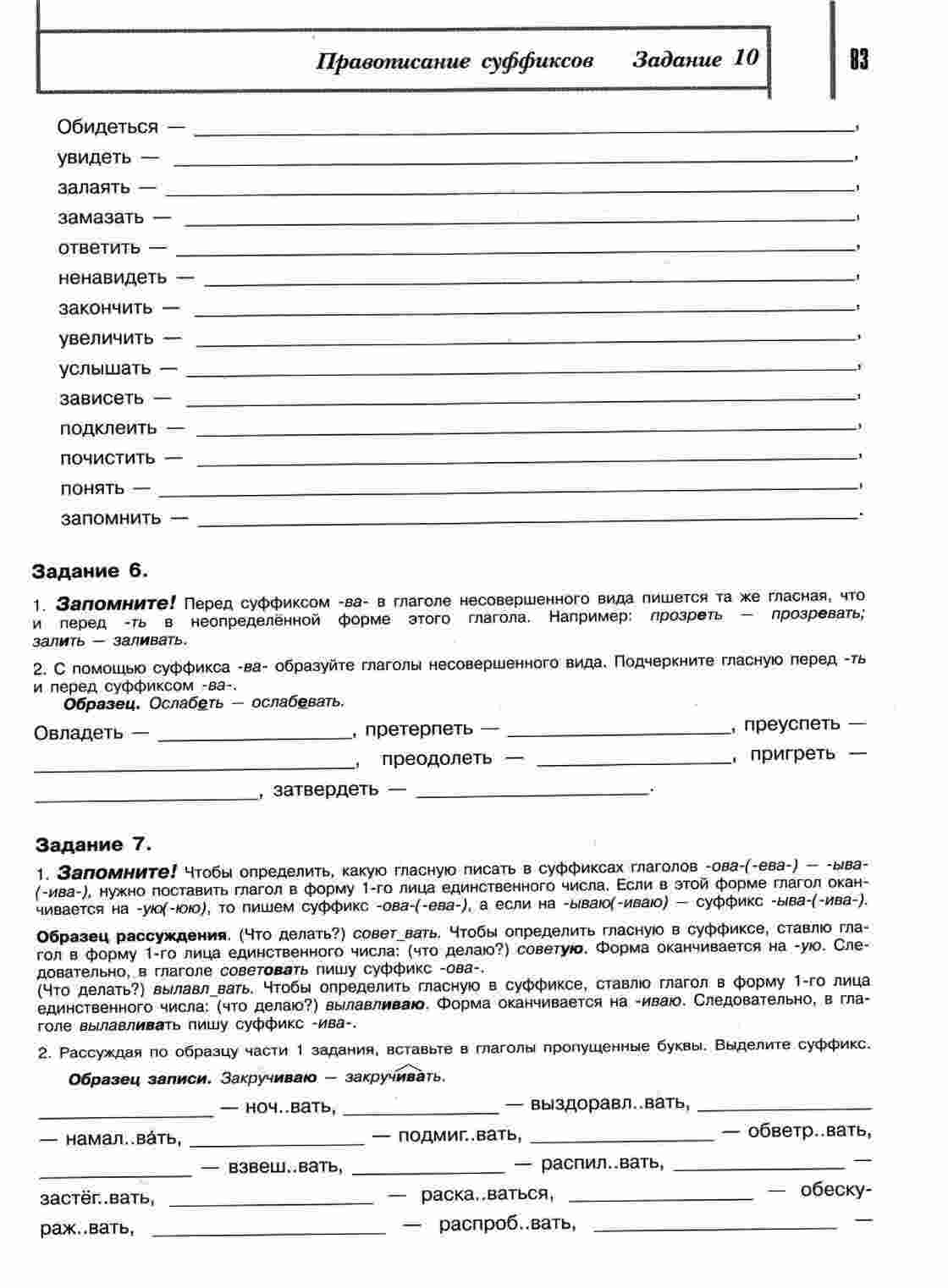 Правописание суффиксов Задание 10

83

Обидеться — ______,
увидеть — ______,
залаять — ______,
замазать — ______,
ответить — ______,
ненавидеть — ______,
закончить — ______,
увеличить — ______,
услышать — ______,
зависеть — ______,
подклеить — ______,
почистить — ______,
понять — ______,
запомнить — ______.

Задание 6.

1. Запомните! Перед суффиксом -ва- в глаголе несовершенного вида пишется та же гласная, что и перед -ть в неопределённой форме этого глагола. Например: прозреть — прозревать; залить — заливать.

2. С помощью суффикса -ва- образуйте глаголы несовершенного вида. Подчеркните гласную перед -ть и перед суффиксом -ва-.

Образец. Ослабеть — ослабевать.

Овладеть — ______, претерпеть — ______, преуспеть — ______, преодолеть — ______, пригреть — ______, затвердеть — ______.

Задание 7.

1. Запомните! Чтобы определить, какую гласную писать в суффиксах глаголов -ова-(-ева-) — -ыва-(-ива-), нужно поставить глагол в форму 1-го лица единственного числа. Если в этой форме глагол оканчивается на -ую(-юю), то пишем суффикс -ова-(-ева-), а если на -ываю(-иваю) — суффикс -ыва-(-ива-).

Образец рассуждения. (Что делать?) совет_вать. Чтобы определить гласную в суффиксе, ставлю глагол в форму 1-го лица единственного числа: (что делаю?) советую. Форма оканчивается на -ую. Следовательно, в глаголе советовать пишу суффикс -ова-.
(Что делать?) вылавл_вать. Чтобы определить гласную в суффиксе, ставлю глагол в форму 1-го лица единственного числа: (что делаю?) вылавливаю. Форма оканчивается на -иваю. Следовательно, в глаголе вылавливать пишу суффикс -ива-.

2. Рассуждая по образцу части 1 задания, вставьте в глаголы пропущенные буквы. Выделите суффикс.

Образец записи. Закручиваю — закручивать.

______ — ноч..вать, ______ — выздоравл..вать, ______ — намал..ва́ть, ______ — подмиг..вать, ______ — обветр..вать, ______ — взвеш..вать, ______ — распил..вать, ______ — застёг..вать, ______ — раска..ваться, ______ — обескураж..вать, ______ — распроб..вать, ______ —